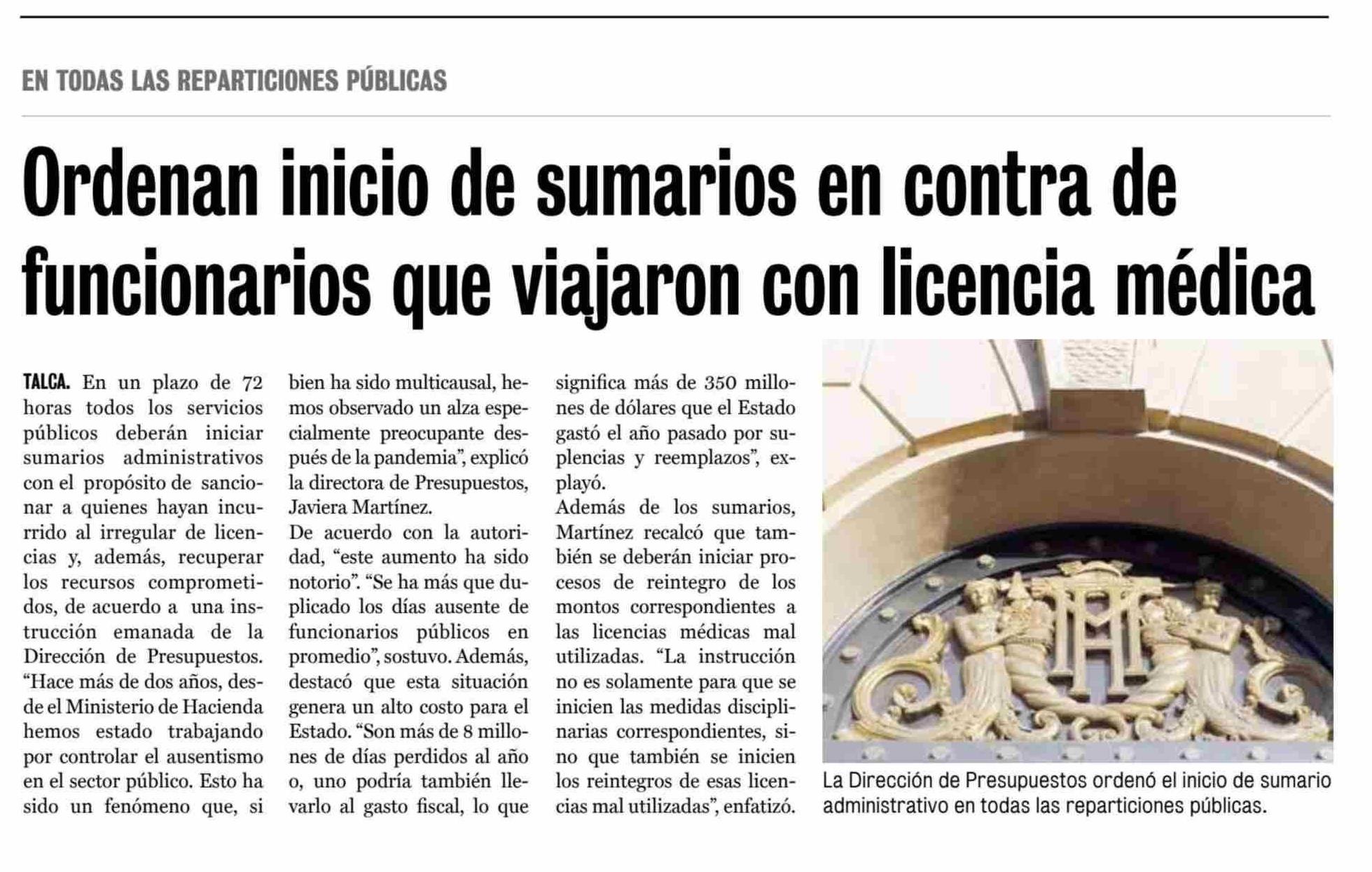 EN TODAS LAS REPARTICIONES PÚBLICAS

Ordenan inicio de sumarios en contra de funcionarios que viajaron con licencia médica

TALCA. En un plazo de 72 horas todos los servicios públicos deberán iniciar sumarios administrativos con el propósito de sancionar a quienes hayan incurrido al irregular de licencias y, además, recuperar los recursos comprometidos, de acuerdo a una instrucción emanada de la Dirección de Presupuestos.

"Hace más de dos años, desde el Ministerio de Hacienda hemos estado trabajando por controlar el ausentismo en el sector público. Esto ha sido un fenómeno que, si bien ha sido multicausal, hemos observado un alza especialmente preocupante después de la pandemia", explicó la directora de Presupuestos, Javiera Martínez.

De acuerdo con la autoridad, "este aumento ha sido notorio". "Se ha más que duplicado los días ausente de funcionarios públicos en promedio", sostuvo. Además, destacó que esta situación genera un alto costo para el Estado. "Son más de 8 millones de días perdidos al año o, uno podría también llevarlo al gasto fiscal, lo que significa más de 350 millones de dólares que el Estado gastó el año pasado por suplencias y reemplazos", explayó.

Además de los sumarios, Martínez recalcó que también se deberán iniciar procesos de reintegro de los montos correspondientes a las licencias médicas mal utilizadas. "La instrucción no es solamente para que se inicien las medidas disciplinarias correspondientes, sino que también se inicien los reintegros de esas licencias mal utilizadas", enfatizó.

La Dirección de Presupuestos ordenó el inicio de sumario administrativo en todas las reparticiones públicas.